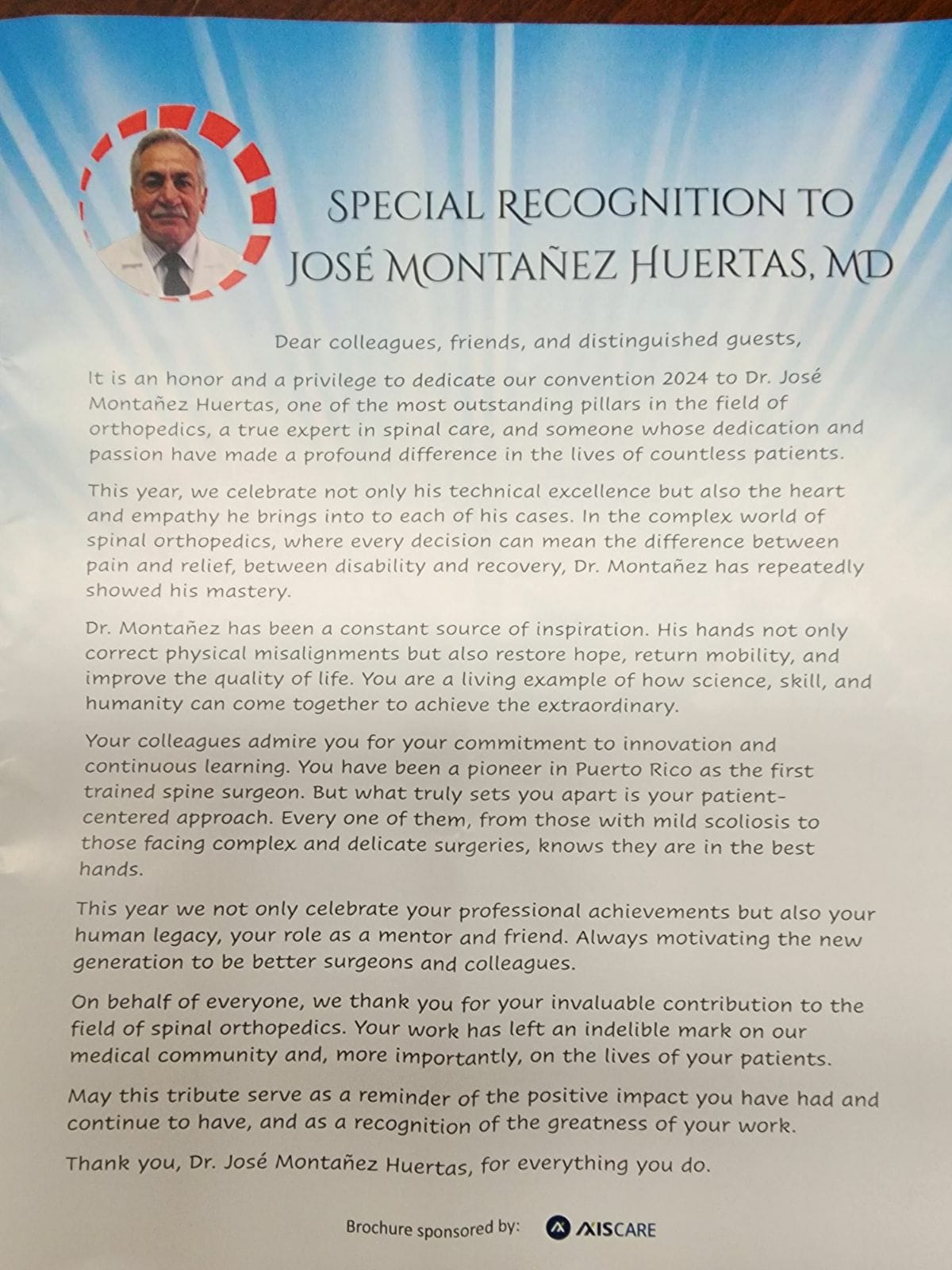 SPECIAL RECOGNITION TO JOSÉ MONTAÑEZ HUERTAS, MD

Dear colleagues, friends, and distinguished guests,

It is an honor and a privilege to dedicate our convention 2024 to Dr. José Montañez Huertas, one of the most outstanding pillars in the field of orthopedics, a true expert in spinal care, and someone whose dedication and passion have made a profound difference in the lives of countless patients.

This year, we celebrate not only his technical excellence but also the heart and empathy he brings into to each of his cases. In the complex world of spinal orthopedics, where every decision can mean the difference between pain and relief, between disability and recovery, Dr. Montañez has repeatedly showed his mastery.

Dr. Montañez has been a constant source of inspiration. His hands not only correct physical misalignments but also restore hope, return mobility, and improve the quality of life. You are a living example of how science, skill, and humanity can come together to achieve the extraordinary.

Your colleagues admire you for your commitment to innovation and continuous learning. You have been a pioneer in Puerto Rico as the first trained spine surgeon. But what truly sets you apart is your patient-centered approach. Every one of them, from those with mild scoliosis to those facing complex and delicate surgeries, knows they are in the best hands.

This year we not only celebrate your professional achievements but also your human legacy, your role as a mentor and friend. Always motivating the new generation to be better surgeons and colleagues.

On behalf of everyone, we thank you for your invaluable contribution to the field of spinal orthopedics. Your work has left an indelible mark on our medical community and, more importantly, on the lives of your patients.

May this tribute serve as a reminder of the positive impact you have had and continue to have, and as a recognition of the greatness of your work.

Thank you, Dr. José Montañez Huertas, for everything you do.

Brochure sponsored by: AXISCARE